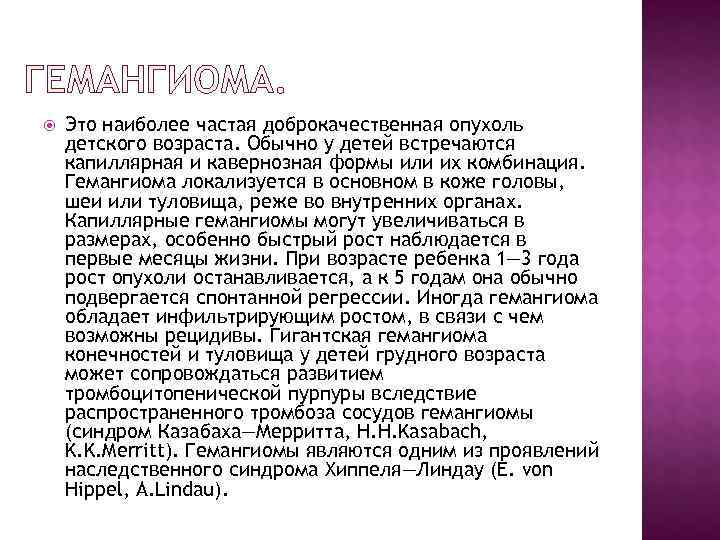 ГЕМАНГИОМА.

Это наиболее частая доброкачественная опухоль детского возраста. Обычно у детей встречаются капиллярная и кавернозная формы или их комбинация. Гемангиома локализуется в основном в коже головы, шеи или туловища, реже во внутренних органах. Капиллярные гемангиомы могут увеличиваться в размерах, особенно быстрый рост наблюдается в первые месяцы жизни. При возрасте ребенка 1—3 года рост опухоли останавливается, а к 5 годам она обычно подвергается спонтанной регрессии. Иногда гемангиома обладает инфильтрирующим ростом, в связи с чем возможны рецидивы. Гигантская гемангиома конечностей и туловища у детей грудного возраста может сопровождаться развитием тромбоцитопенической пурпуры вследствие распространенного тромбоза сосудов гемангиомы (синдром Казабаха—Мерритта, H.H.Kasabach, K.K.Merritt). Гемангиомы являются одним из проявлений наследственного синдрома Хиппеля—Линдау (E. von Hippel, A.Lindau).